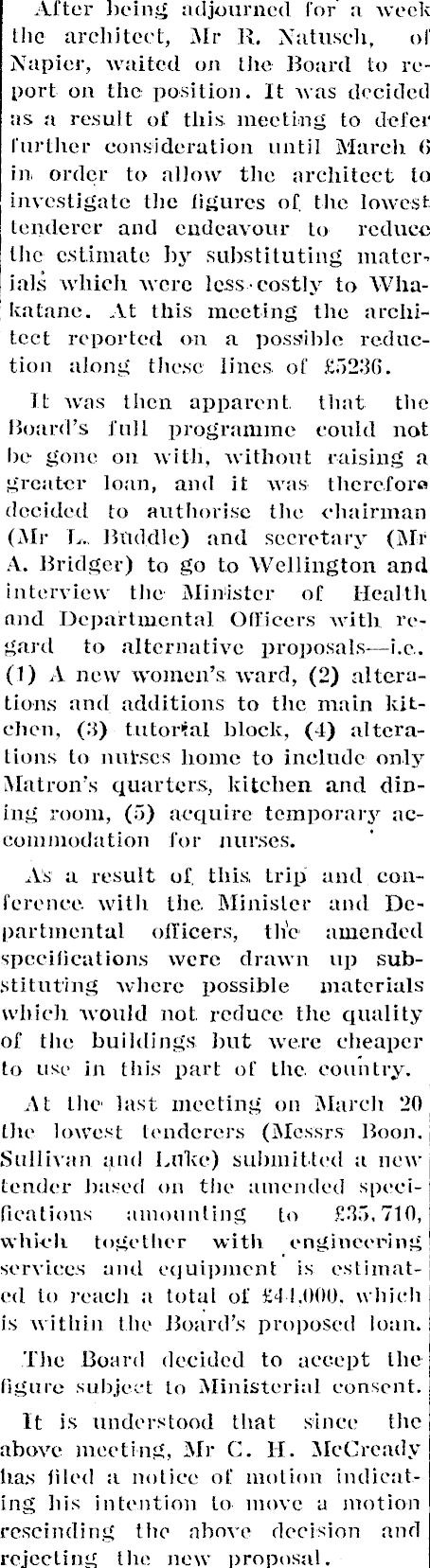 After being adjourned for a week the architect, Mr R. Natusch, of Napier, waited on the Board to report on the position. It was decided as a result of this meeting to defer further consideration until March 6 in order to allow the architect to investigate the figures of the lowest tenderer and endeavour to reduce the estimate by substituting materials which were less costly to Whakatane. At this meeting the architect reported on a possible reduction along these lines of £5236.

It was then apparent that the Board's full programme could not be gone on with, without raising a greater loan, and it was therefore decided to authorise the chairman (Mr L. Buddle) and secretary (Mr A. Bridger) to go to Wellington and interview the Minister of Health and Departmental Officers with regard to alternative proposals—i.e. (1) A new women's ward, (2) alterations and additions to the main kitchen, (3) tutorial block, (4) alterations to nurses home to include only Matron's quarters, kitchen and dining room, (5) acquire temporary accommodation for nurses.

As a result of this trip and conference with the Minister and Departmental officers, the amended specifications were drawn up substituting where possible materials which would not reduce the quality of the buildings but were cheaper to use in this part of the country.

At the last meeting on March 20 the lowest tenderers (Messrs Boon, Sullivan and Luke) submitted a new tender based on the amended specifications amounting to £35,710, which together with engineering services and equipment is estimated to reach a total of £44,000, which is within the Board's proposed loan.

The Board decided to accept the figure subject to Ministerial consent.

It is understood that since the above meeting, Mr C. H. McCready has filed a notice of motion indicating his intention to move a motion rescinding the above decision and rejecting the new proposal.